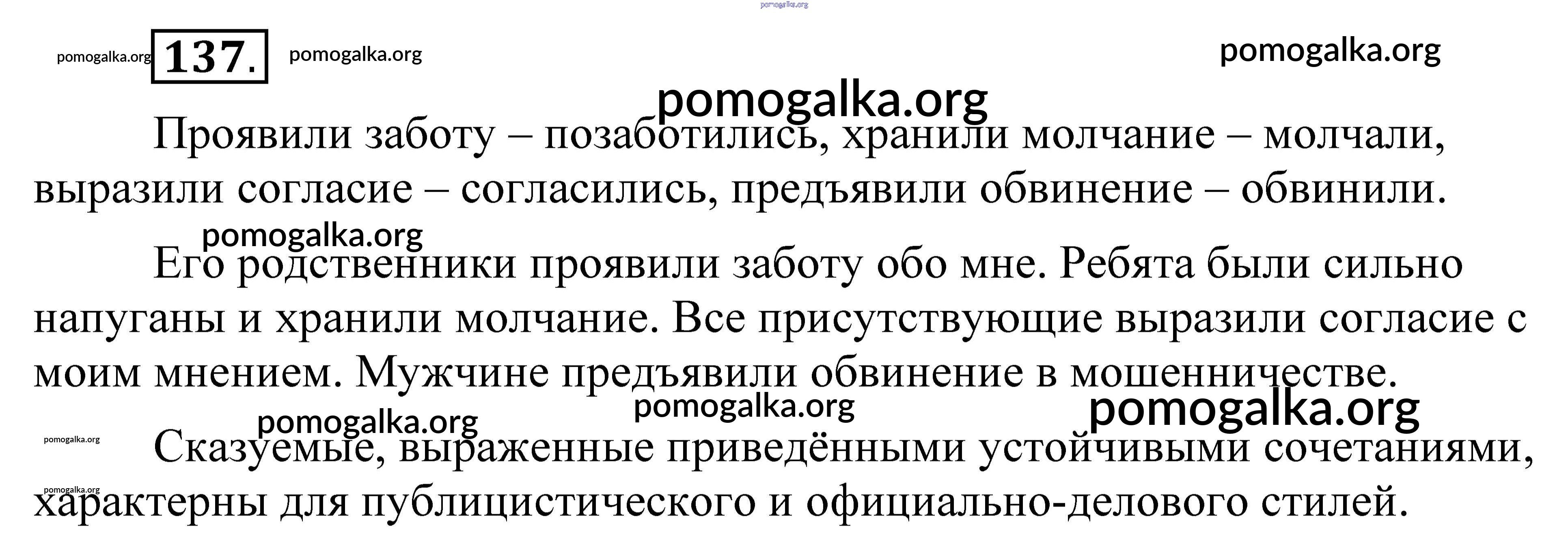 137.

Проявили заботу – позаботились, хранили молчание – молчали, выразили согласие – согласились, предъявили обвинение – обвинили.

Его родственники проявили заботу обо мне. Ребята были сильно напуганы и хранили молчание. Все присутствующие выразили согласие с моим мнением. Мужчине предъявили обвинение в мошенничестве.

Сказуемые, выраженные приведёнными устойчивыми сочетаниями, характерны для публицистического и официально-делового стилей.

pomogalka.org